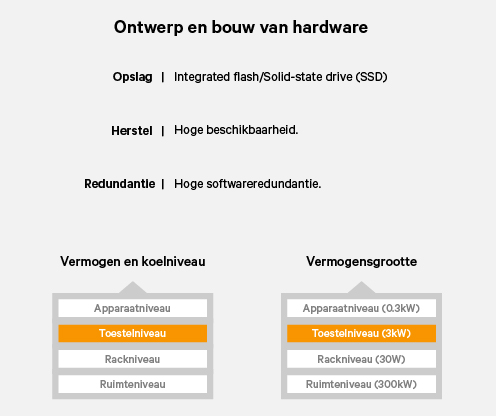 Ontwerp en bouw van hardware

Opslag | Integrated flash/Solid-state drive (SSD)

Herstel | Hoge beschikbaarheid.

Redundantie | Hoge softwareredundantie.

Vermogen en koelniveau

Apparaatniveau

Toestelniveau

Rackniveau

Ruimteniveau

Vermogensgrootte

Apparaatniveau (0.3kW)

Toestelniveau (3kW)

Rackniveau (30W)

Ruimteniveau (300kW)